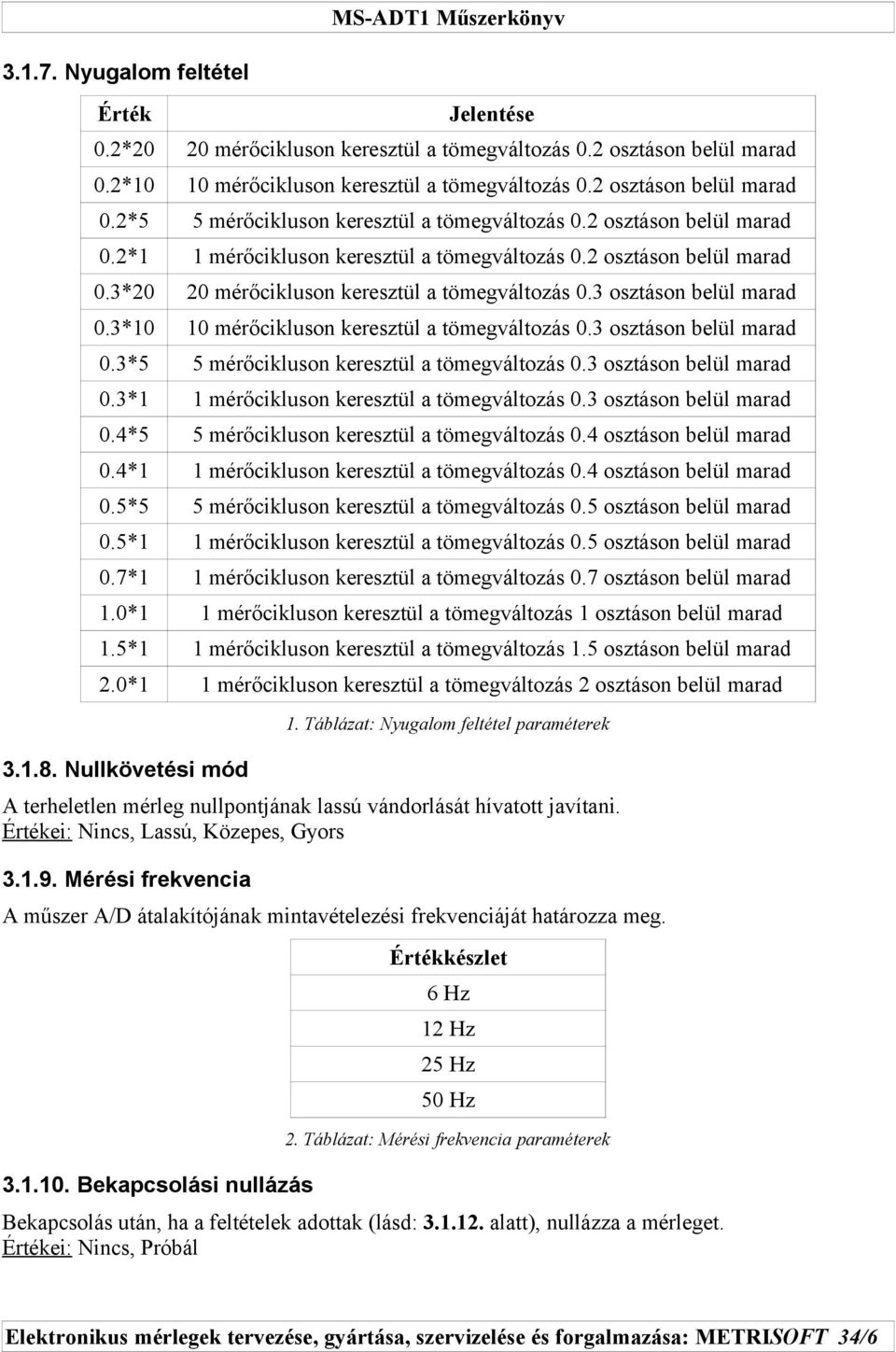 MS-ADT1 Műszerkönyv

3.1.7. Nyugalom feltétel

| Érték | Jelentése |
|---|---|
| 0.2*20 | 20 mérőcikluson keresztül a tömegváltozás 0.2 osztáson belül marad |
| 0.2*10 | 10 mérőcikluson keresztül a tömegváltozás 0.2 osztáson belül marad |
| 0.2*5 | 5 mérőcikluson keresztül a tömegváltozás 0.2 osztáson belül marad |
| 0.2*1 | 1 mérőcikluson keresztül a tömegváltozás 0.2 osztáson belül marad |
| 0.3*20 | 20 mérőcikluson keresztül a tömegváltozás 0.3 osztáson belül marad |
| 0.3*10 | 10 mérőcikluson keresztül a tömegváltozás 0.3 osztáson belül marad |
| 0.3*5 | 5 mérőcikluson keresztül a tömegváltozás 0.3 osztáson belül marad |
| 0.3*1 | 1 mérőcikluson keresztül a tömegváltozás 0.3 osztáson belül marad |
| 0.4*5 | 5 mérőcikluson keresztül a tömegváltozás 0.4 osztáson belül marad |
| 0.4*1 | 1 mérőcikluson keresztül a tömegváltozás 0.4 osztáson belül marad |
| 0.5*5 | 5 mérőcikluson keresztül a tömegváltozás 0.5 osztáson belül marad |
| 0.5*1 | 1 mérőcikluson keresztül a tömegváltozás 0.5 osztáson belül marad |
| 0.7*1 | 1 mérőcikluson keresztül a tömegváltozás 0.7 osztáson belül marad |
| 1.0*1 | 1 mérőcikluson keresztül a tömegváltozás 1 osztáson belül marad |
| 1.5*1 | 1 mérőcikluson keresztül a tömegváltozás 1.5 osztáson belül marad |
| 2.0*1 | 1 mérőcikluson keresztül a tömegváltozás 2 osztáson belül marad |

1. Táblázat: Nyugalom feltétel paraméterek

3.1.8. Nullkövetési mód

A terheletlen mérleg nullpontjának lassú vándorlását hívatott javítani.
Értékei: Nincs, Lassú, Közepes, Gyors

3.1.9. Mérési frekvencia

A műszer A/D átalakítójának mintavételezési frekvenciáját határozza meg.

| Értékkészlet |
|---|
| 6 Hz |
| 12 Hz |
| 25 Hz |
| 50 Hz |

2. Táblázat: Mérési frekvencia paraméterek

3.1.10. Bekapcsolási nullázás

Bekapcsolás után, ha a feltételek adottak (lásd: 3.1.12. alatt), nullázza a mérleget.
Értékei: Nincs, Próbál

Elektronikus mérlegek tervezése, gyártása, szervizelése és forgalmazása: METRISOFT 34/6